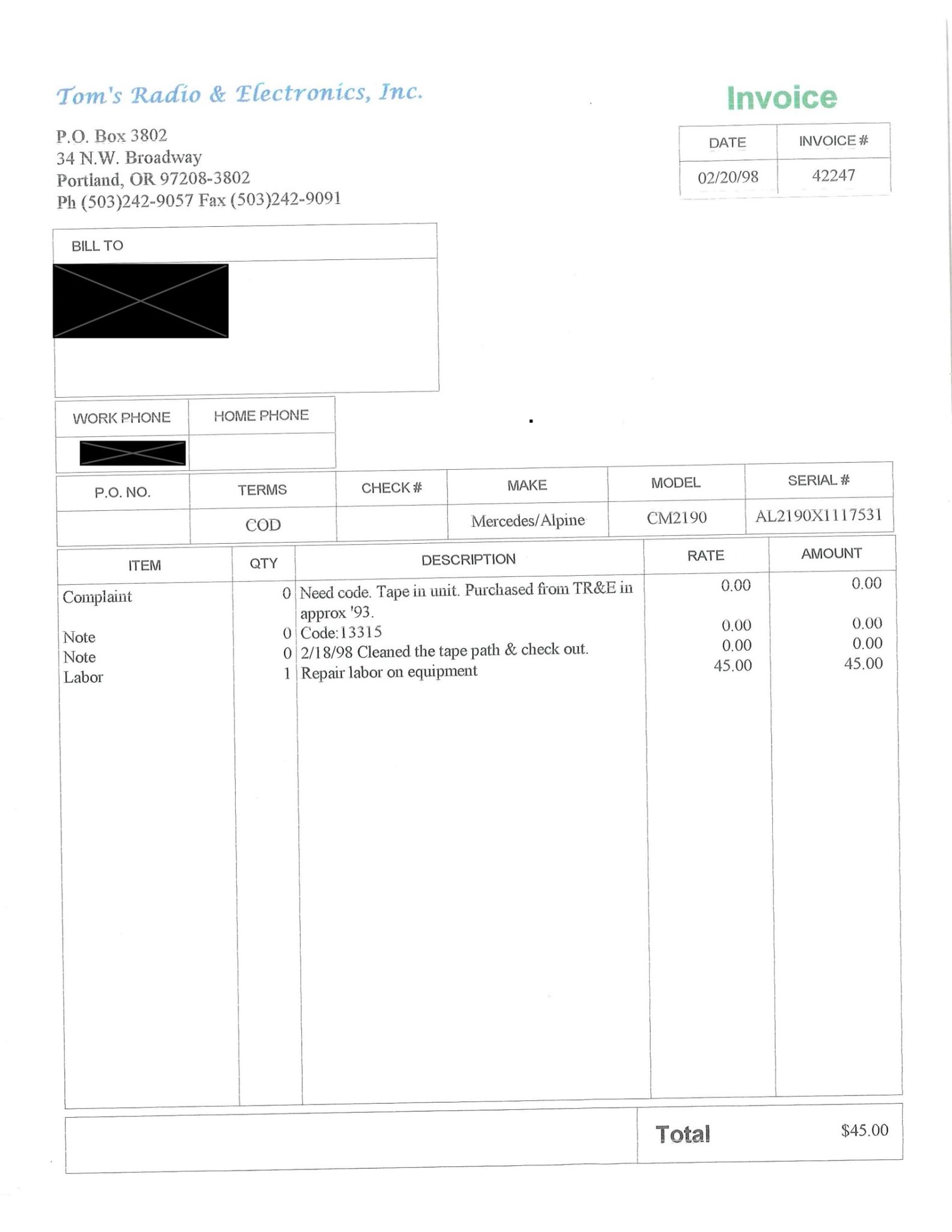 Tom's Radio & Electronics, Inc.

P.O. Box 3802
34 N.W. Broadway
Portland, OR 97208-3802
Ph (503)242-9057 Fax (503)242-9091

Invoice

| DATE | INVOICE # |
|---|---|
| 02/20/98 | 42247 |

BILL TO

| WORK PHONE | HOME PHONE |
|---|---|
| | |

| P.O. NO. | TERMS | CHECK # | MAKE | MODEL | SERIAL # |
|---|---|---|---|---|---|
| | COD | | Mercedes/Alpine | CM2190 | AL2190X1117531 |

| ITEM | QTY | DESCRIPTION | RATE | AMOUNT |
|---|---|---|---|---|
| Complaint | 0 | Need code. Tape in unit. Purchased from TR&E in approx '93. | 0.00 | 0.00 |
| Note | 0 | Code:13315 | 0.00 | 0.00 |
| Note | 0 | 2/18/98 Cleaned the tape path & check out. | 0.00 | 0.00 |
| Labor | 1 | Repair labor on equipment | 45.00 | 45.00 |

Total $45.00